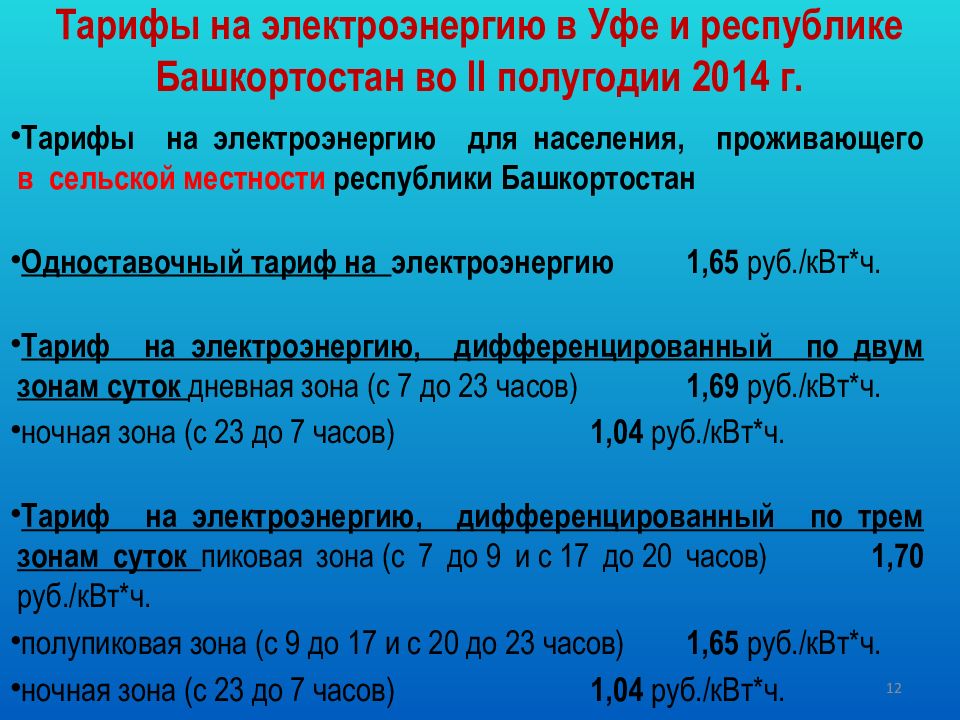 Тарифы на электроэнергию в Уфе и республике Башкортостан во II полугодии 2014 г.

•Тарифы на электроэнергию для населения, проживающего в сельской местности республики Башкортостан

•Одноставочный тариф на электроэнергию 1,65 руб./кВт*ч.

•Тариф на электроэнергию, дифференцированный по двум зонам суток дневная зона (с 7 до 23 часов) 1,69 руб./кВт*ч.

•ночная зона (с 23 до 7 часов) 1,04 руб./кВт*ч.

•Тариф на электроэнергию, дифференцированный по трем зонам суток пиковая зона (с 7 до 9 и с 17 до 20 часов) 1,70 руб./кВт*ч.

•полупиковая зона (с 9 до 17 и с 20 до 23 часов) 1,65 руб./кВт*ч.

•ночная зона (с 23 до 7 часов) 1,04 руб./кВт*ч.

12